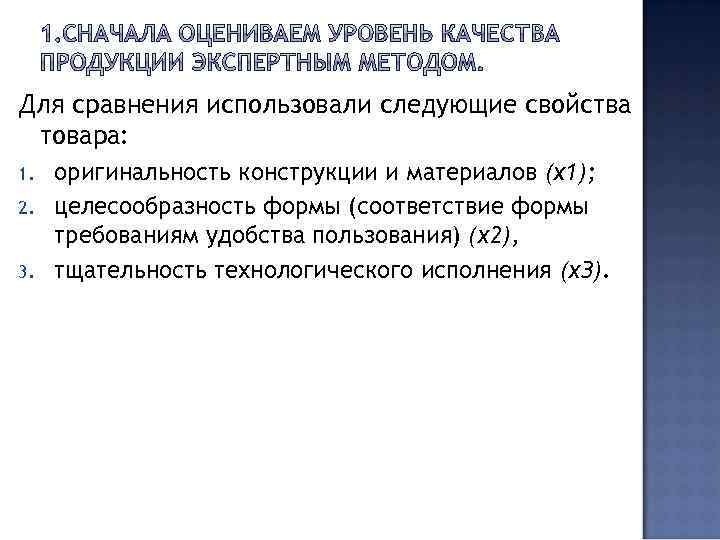 1.СНАЧАЛА ОЦЕНИВАЕМ УРОВЕНЬ КАЧЕСТВА ПРОДУКЦИИ ЭКСПЕРТНЫМ МЕТОДОМ.

Для сравнения использовали следующие свойства товара:

1. оригинальность конструкции и материалов (х1);
2. целесообразность формы (соответствие формы требованиям удобства пользования) (х2),
3. тщательность технологического исполнения (х3).